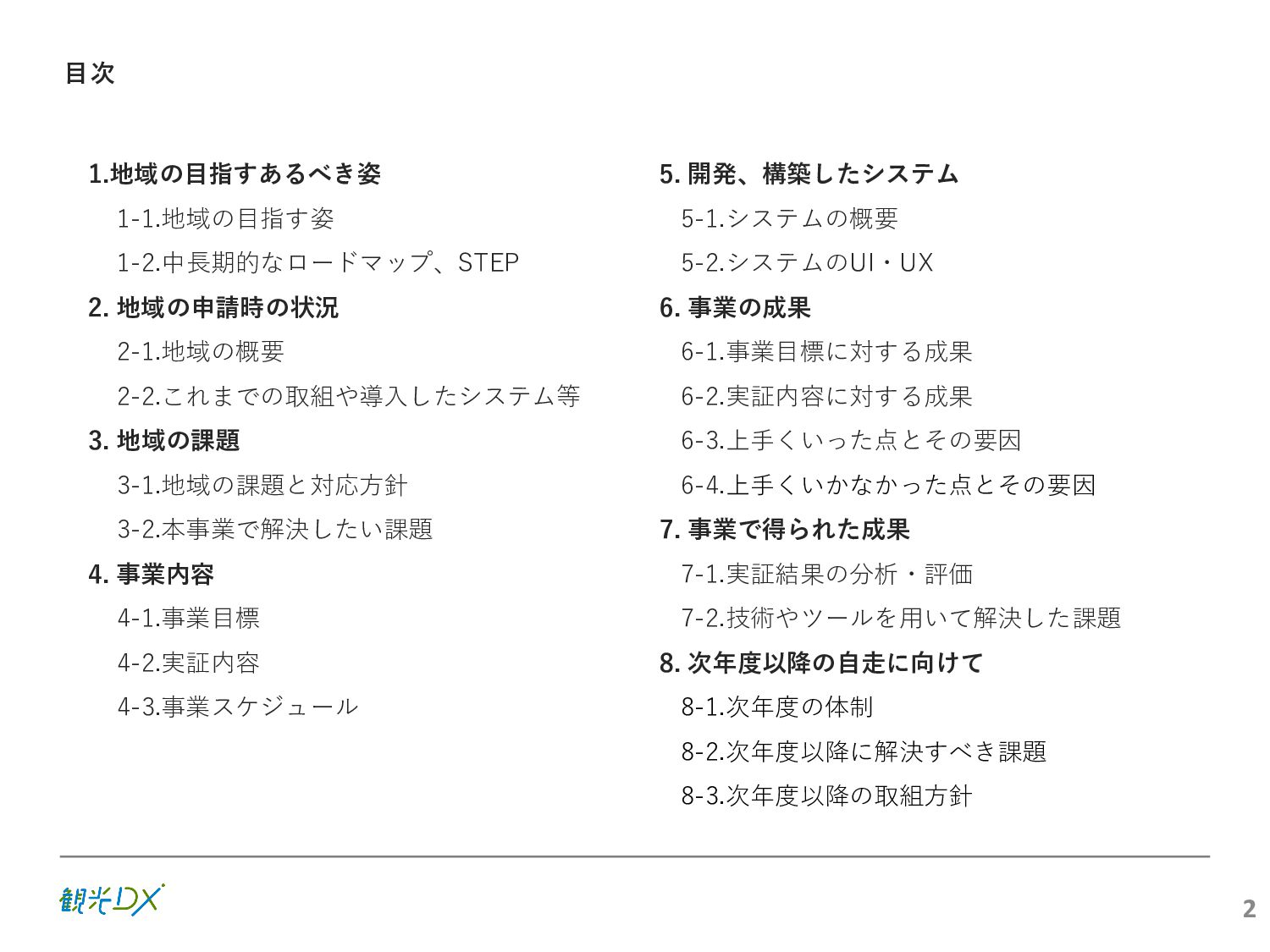 目次

1.地域の目指すあるべき姿

1-1.地域の目指す姿

1-2.中長期的なロードマップ、STEP

2. 地域の申請時の状況

2-1.地域の概要

2-2.これまでの取組や導入したシステム等

3. 地域の課題

3-1.地域の課題と対応方針

3-2.本事業で解決したい課題

4. 事業内容

4-1.事業目標

4-2.実証内容

4-3.事業スケジュール

5. 開発、構築したシステム

5-1.システムの概要

5-2.システムのUI・UX

6. 事業の成果

6-1.事業目標に対する成果

6-2.実証内容に対する成果

6-3.上手くいった点とその要因

6-4.上手くいかなかった点とその要因

7. 事業で得られた成果

7-1.実証結果の分析・評価

7-2.技術やツールを用いて解決した課題

8. 次年度以降の自走に向けて

8-1.次年度の体制

8-2.次年度以降に解決すべき課題

8-3.次年度以降の取組方針

観光DX

2